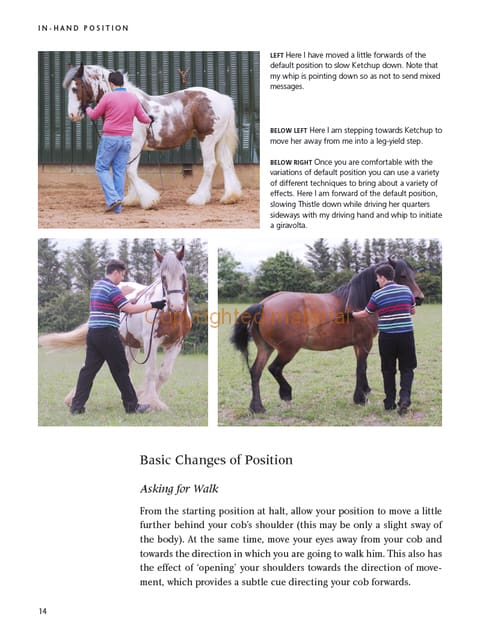 IN-HAND POSITION

LEFT Here I have moved a little forwards of the default position to slow Ketchup down. Note that my whip is pointing down so as not to send mixed messages.

BELOW LEFT Here I am stepping towards Ketchup to move her away from me into a leg-yield step.

BELOW RIGHT Once you are comfortable with the variations of default position you can use a variety of different techniques to bring about a variety of effects. Here I am forward of the default position, slowing Thistle down while driving her quarters sideways with my driving hand and whip to initiate a giravolta.

Copyrighted material

Basic Changes of Position

Asking for Walk

From the starting position at halt, allow your position to move a little further behind your cob's shoulder (this may be only a slight sway of the body). At the same time, move your eyes away from your cob and towards the direction in which you are going to walk him. This also has the effect of 'opening' your shoulders towards the direction of movement, which provides a subtle cue directing your cob forwards.

14